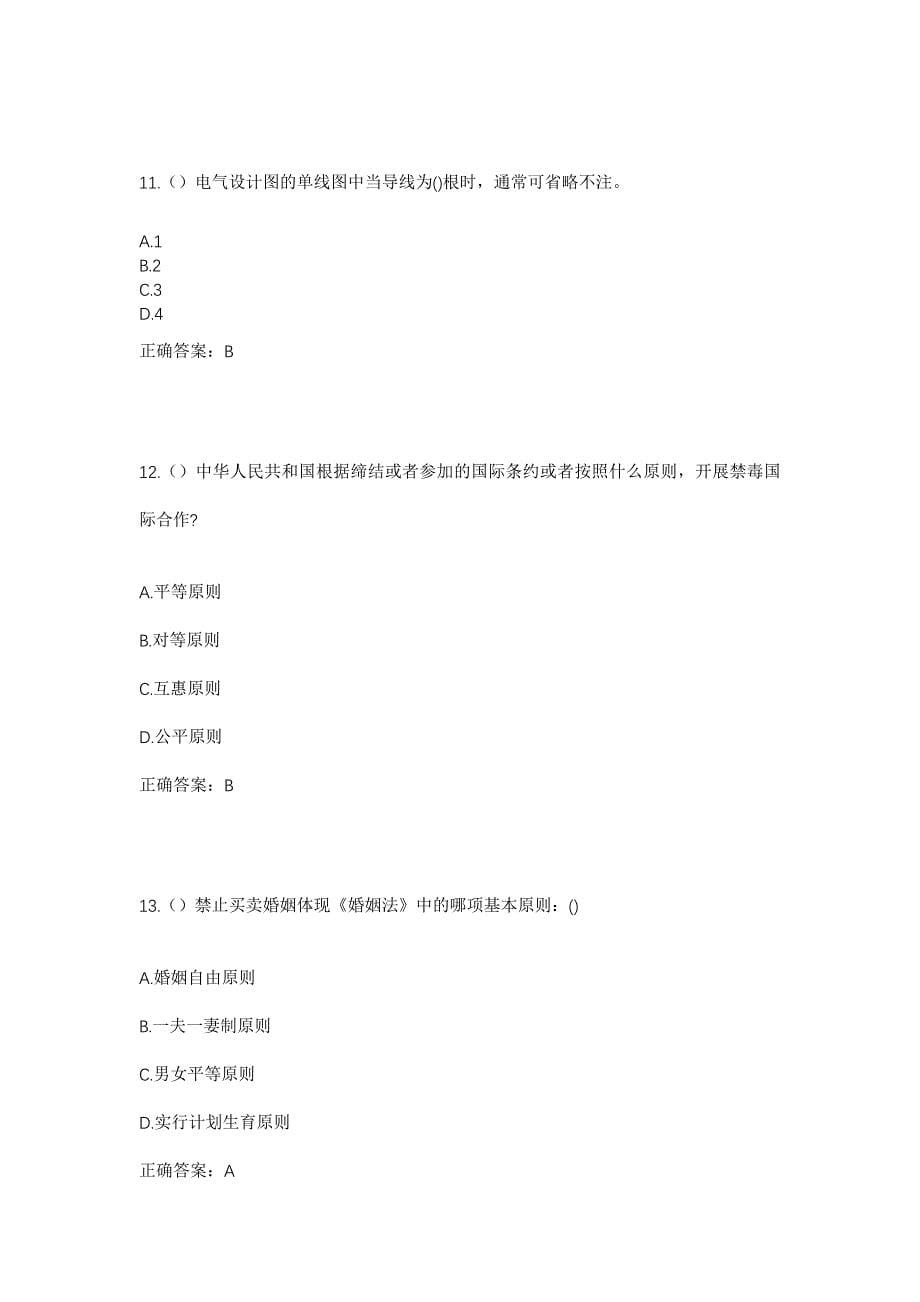 11.（）电气设计图的单线图中当导线为()根时，通常可省略不注。

A.1
B.2
C.3
D.4

正确答案：B

12.（）中华人民共和国根据缔结或者参加的国际条约或者按照什么原则，开展禁毒国际合作?

A.平等原则

B.对等原则

C.互惠原则

D.公平原则

正确答案：B

13.（）禁止买卖婚姻体现《婚姻法》中的哪项基本原则：()

A.婚姻自由原则

B.一夫一妻制原则

C.男女平等原则

D.实行计划生育原则

正确答案：A